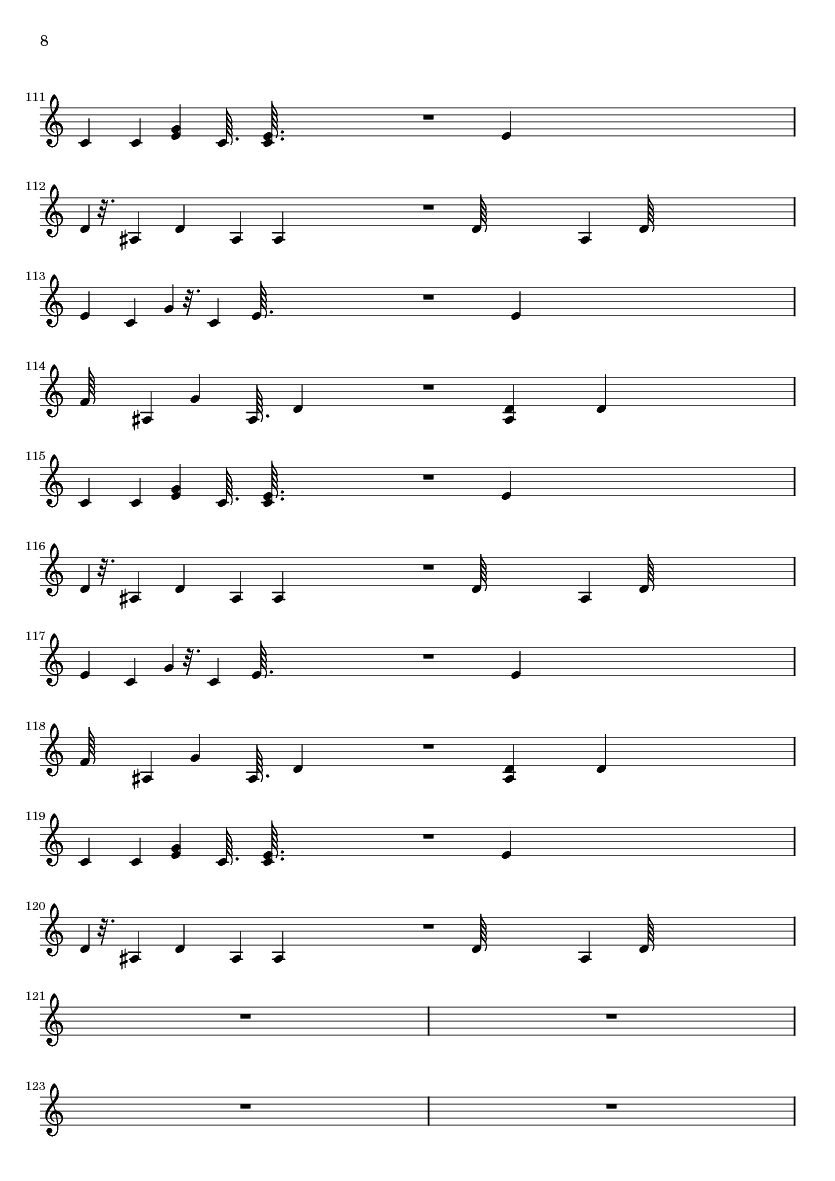 8

111

112

113

114

115

116

117

118

119

120

121

123